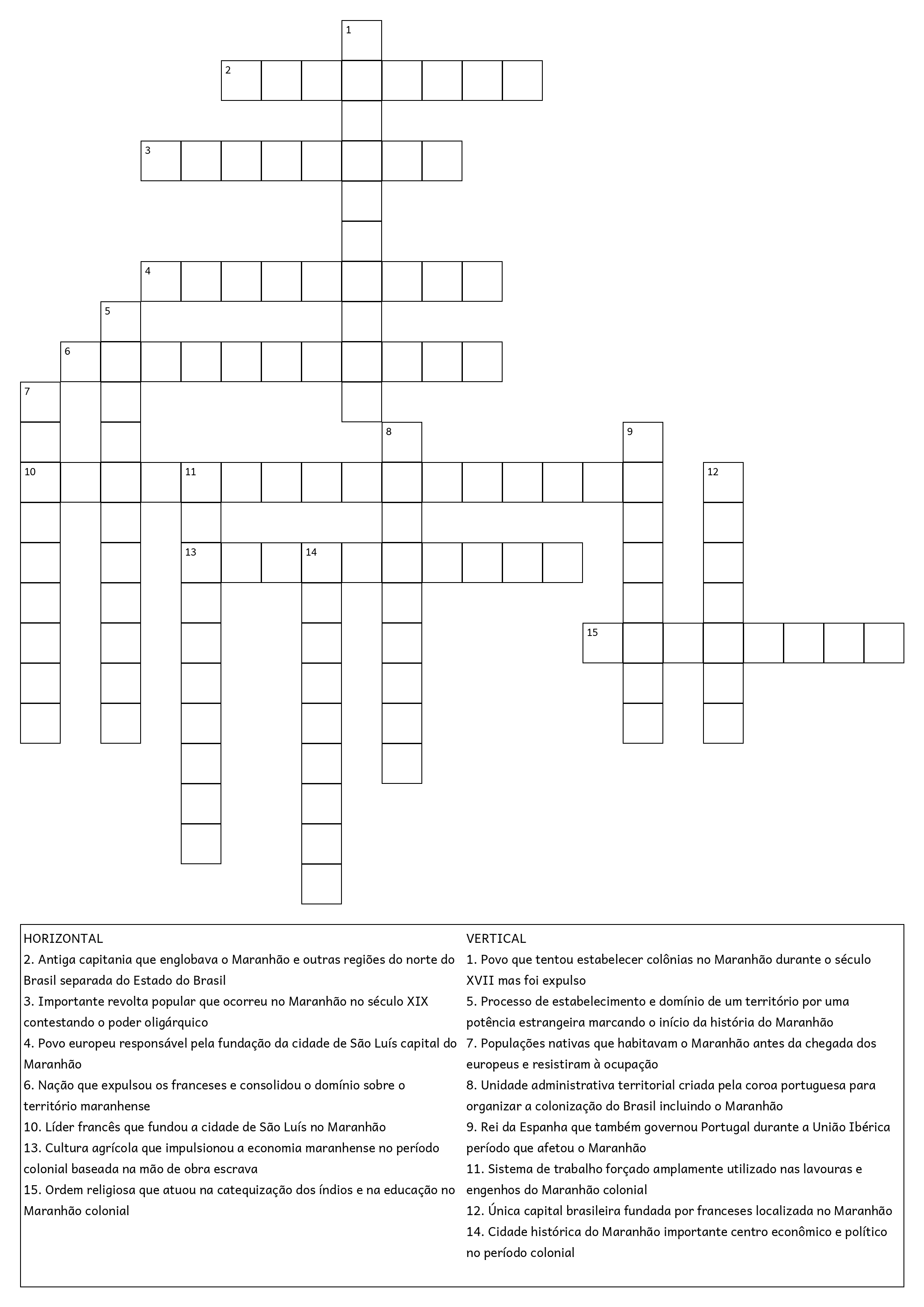 1
2
3
4
5
6
7
8
9
10
11
12
13
14
15

HORIZONTAL
2. Antiga capitania que englobava o Maranhão e outras regiões do norte do Brasil separada do Estado do Brasil
3. Importante revolta popular que ocorreu no Maranhão no século XIX contestando o poder oligárquico
4. Povo europeu responsável pela fundação da cidade de São Luís capital do Maranhão
6. Nação que expulsou os franceses e consolidou o domínio sobre o território maranhense
10. Líder francês que fundou a cidade de São Luís no Maranhão
13. Cultura agrícola que impulsionou a economia maranhense no período colonial baseada na mão de obra escrava
15. Ordem religiosa que atuou na catequização dos índios e na educação no Maranhão colonial

VERTICAL
1. Povo que tentou estabelecer colônias no Maranhão durante o século XVII mas foi expulso
5. Processo de estabelecimento e domínio de um território por uma potência estrangeira marcando o início da história do Maranhão
7. Populações nativas que habitavam o Maranhão antes da chegada dos europeus e resistiram à ocupação
8. Unidade administrativa territorial criada pela coroa portuguesa para organizar a colonização do Brasil incluindo o Maranhão
9. Rei da Espanha que também governou Portugal durante a União Ibérica período que afetou o Maranhão
11. Sistema de trabalho forçado amplamente utilizado nas lavouras e engenhos do Maranhão colonial
12. Única capital brasileira fundada por franceses localizada no Maranhão
14. Cidade histórica do Maranhão importante centro econômico e político no período colonial